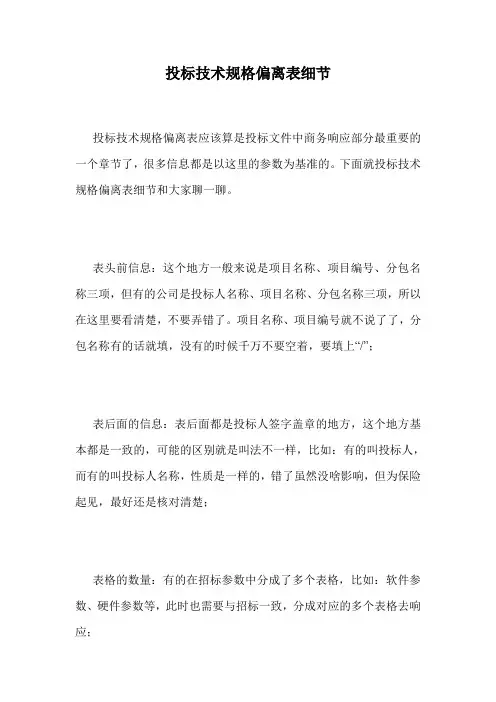 投标技术规格偏离表细节

投标技术规格偏离表应该算是投标文件中商务响应部分最重要的一个章节了，很多信息都是以这里的参数为基准的。下面就投标技术规格偏离表细节和大家聊一聊。

表头前信息：这个地方一般来说是项目名称、项目编号、分包名称三项，但有的公司是投标人名称、项目名称、分包名称三项，所以在这里要看清楚，不要弄错了。项目名称、项目编号就不说了了，分包名称有的话就填，没有的时候千万不要空着，要填上“/”；

表后面的信息：表后面都是投标人签字盖章的地方，这个地方基本都是一致的，可能的区别就是叫法不一样，比如：有的叫投标人，而有的叫投标人名称，性质是一样的，错了虽然没啥影响，但为保险起见，最好还是核对清楚；

表格的数量：有的在招标参数中分成了多个表格，比如：软件参数、硬件参数等，此时也需要与招标一致，分成对应的多个表格去响应；